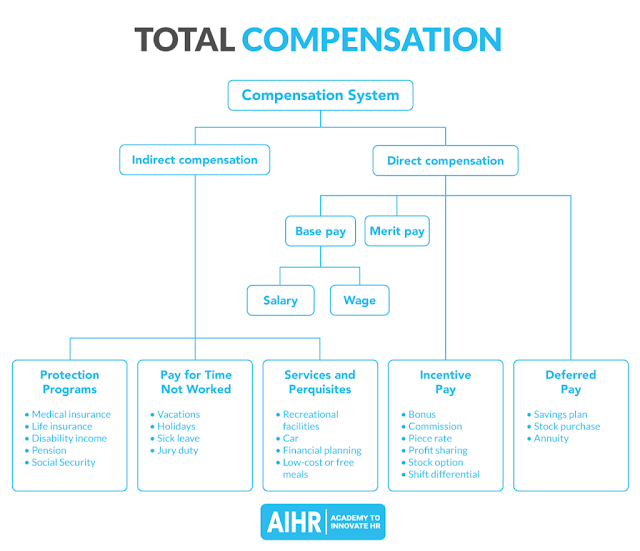 TOTAL COMPENSATION

Compensation System

Indirect compensation

Direct compensation

Base pay

Merit pay

Salary

Wage

Protection Programs
• Medical insurance
• Life insurance
• Disability income
• Pension
• Social Security

Pay for Time Not Worked
• Vacations
• Holidays
• Sick leave
• Jury duty

Services and Perquisites
• Recreational facilities
• Car
• Financial planning
• Low-cost or free meals

Incentive Pay
• Bonus
• Commission
• Piece rate
• Profit sharing
• Stock option
• Shift differential

Deferred Pay
• Savings plan
• Stock purchase
• Annuity

AIHR | ACADEMY TO INNOVATE HR